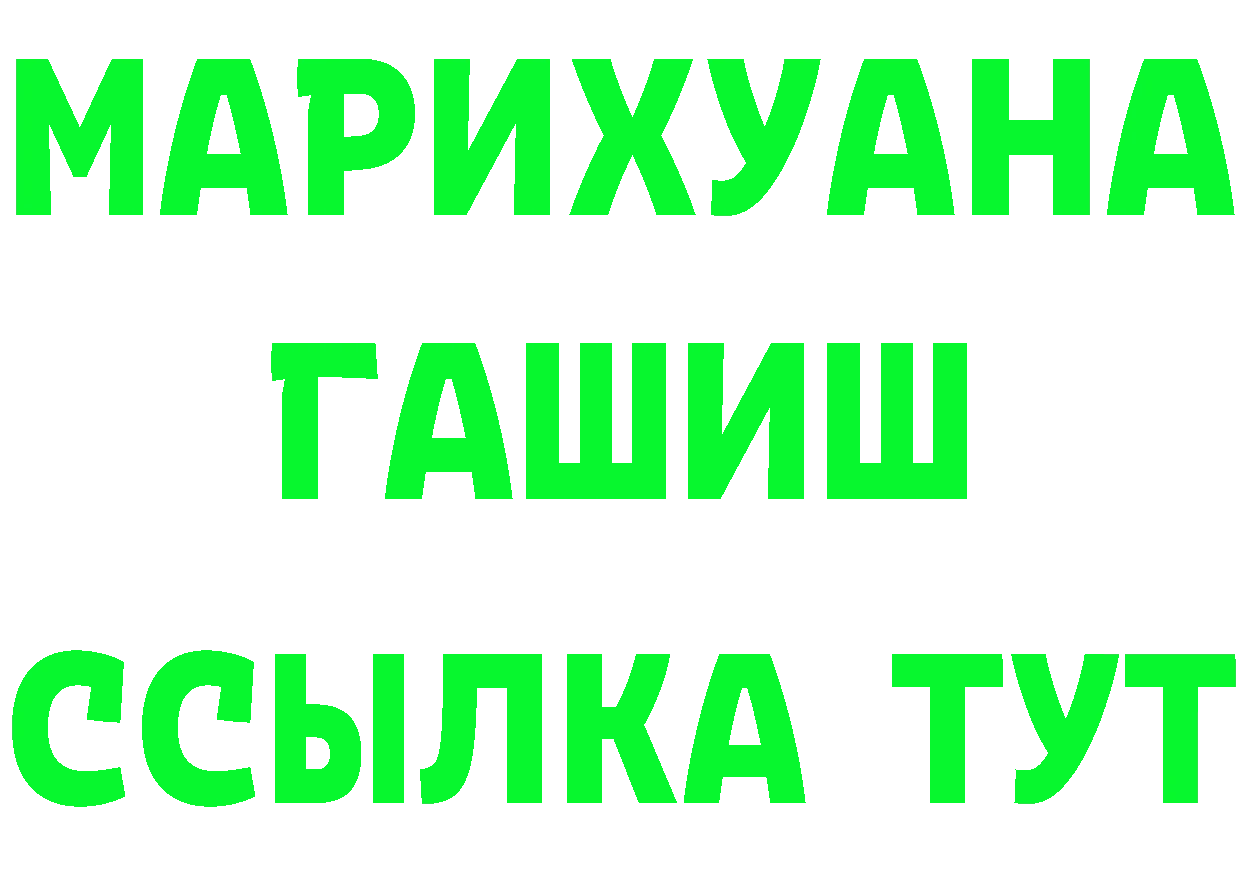 МАРИХУАНА
ГАШИШ
ССЫЛКА ТУТ